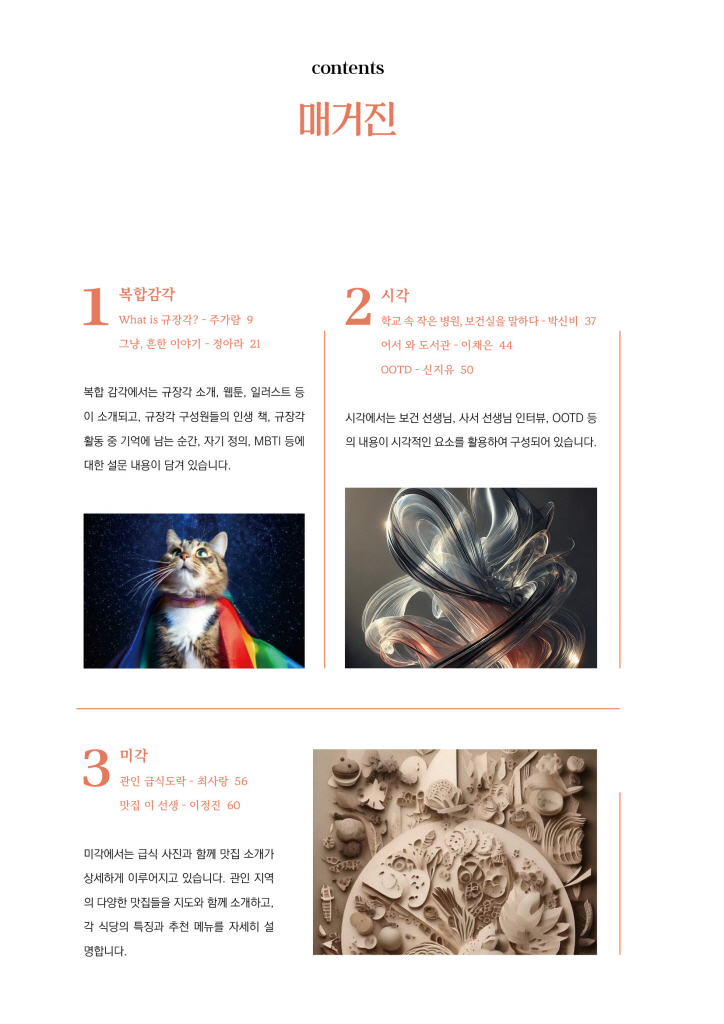 contents

매거진

1 복합감각
What is 규장각? - 주가람 9
그냥, 흔한 이야기 - 정아라 21

복합 감각에서는 규장각 소개, 웹툰, 일러스트 등이 소개되고, 규장각 구성원들의 인생 책, 규장각 활동 중 기억에 남는 순간, 자기 정의, MBTI 등에 대한 설문 내용이 담겨 있습니다.

2 시각
학교 속 작은 병원, 보건실을 말하다 - 박신비 37
어서 와 도서관 - 이채은 44
OOTD - 신지유 50

시각에서는 보건 선생님, 사서 선생님 인터뷰, OOTD 등의 내용이 시각적인 요소를 활용하여 구성되어 있습니다.

3 미각
관인 급식도락 - 최사랑 56
맛집 이 선생 - 이정진 60

미각에서는 급식 사진과 함께 맛집 소개가 상세하게 이루어지고 있습니다. 관인 지역의 다양한 맛집들을 지도와 함께 소개하고, 각 식당의 특징과 추천 메뉴를 자세히 설명합니다.